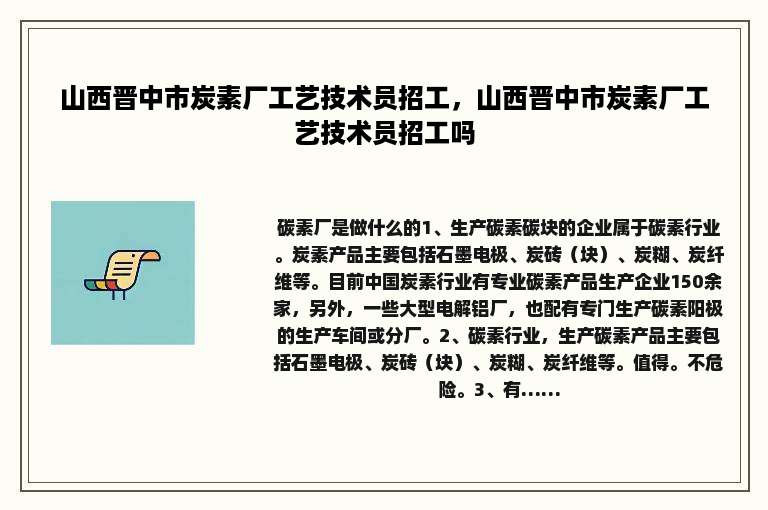 山西晋中市炭素厂工艺技术员招工，山西晋中市炭素厂工艺技术员招工吗

碳素厂是做什么的1、生产碳素碳块的企业属于碳素行业。炭素产品主要包括石墨电极、炭砖（块）、炭糊、炭纤维等。目前中国炭素行业有专业碳素产品生产企业150余家，另外，一些大型电解铝厂，也配有专门生产碳素阳极的生产车间或分厂。2、碳素行业，生产碳素产品主要包括石墨电极、炭砖（块）、炭糊、炭纤维等。值得。不危险。3、有......